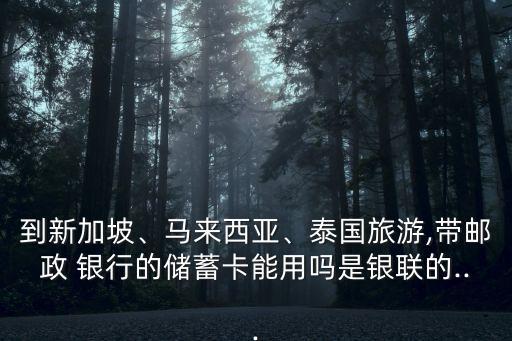 到新加坡、马来西亚、泰国旅游,带邮政 银行的储蓄卡能用吗是银联的..